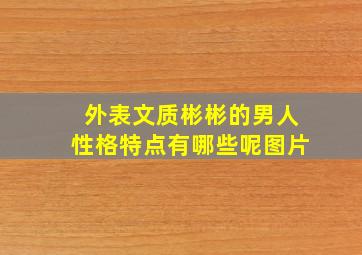 外表文质彬彬的男人
性格特点有哪些呢图片